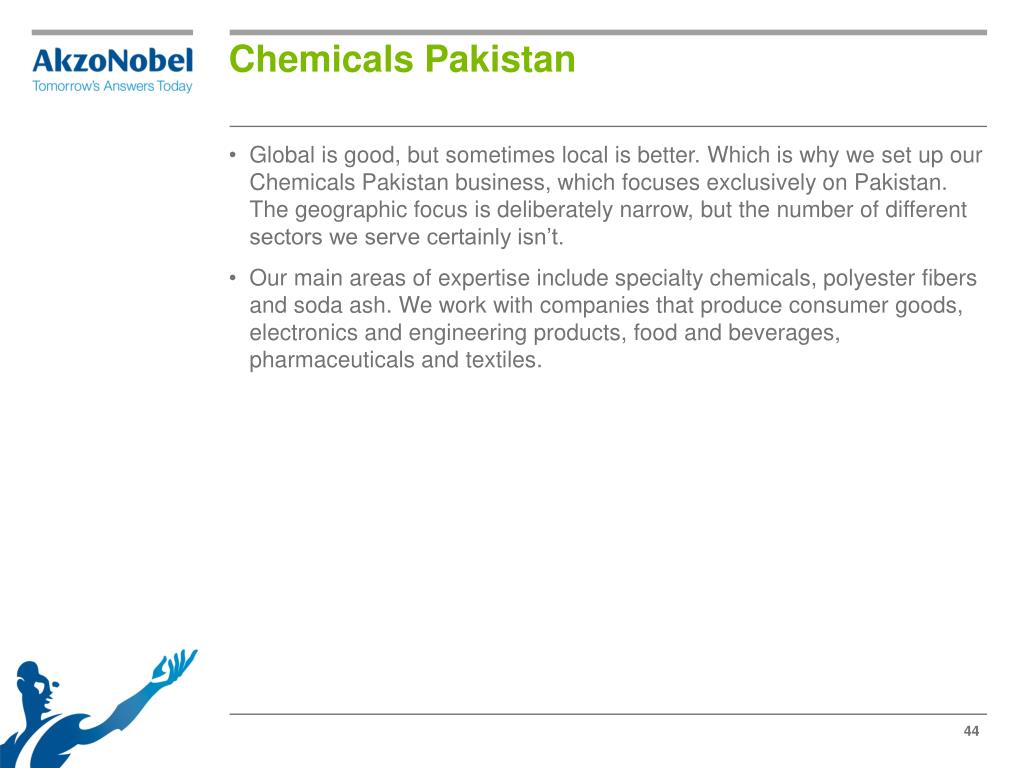 AkzoNobel
Tomorrow's Answers Today

Chemicals Pakistan

• Global is good, but sometimes local is better. Which is why we set up our Chemicals Pakistan business, which focuses exclusively on Pakistan. The geographic focus is deliberately narrow, but the number of different sectors we serve certainly isn't.

• Our main areas of expertise include specialty chemicals, polyester fibers and soda ash. We work with companies that produce consumer goods, electronics and engineering products, food and beverages, pharmaceuticals and textiles.

44